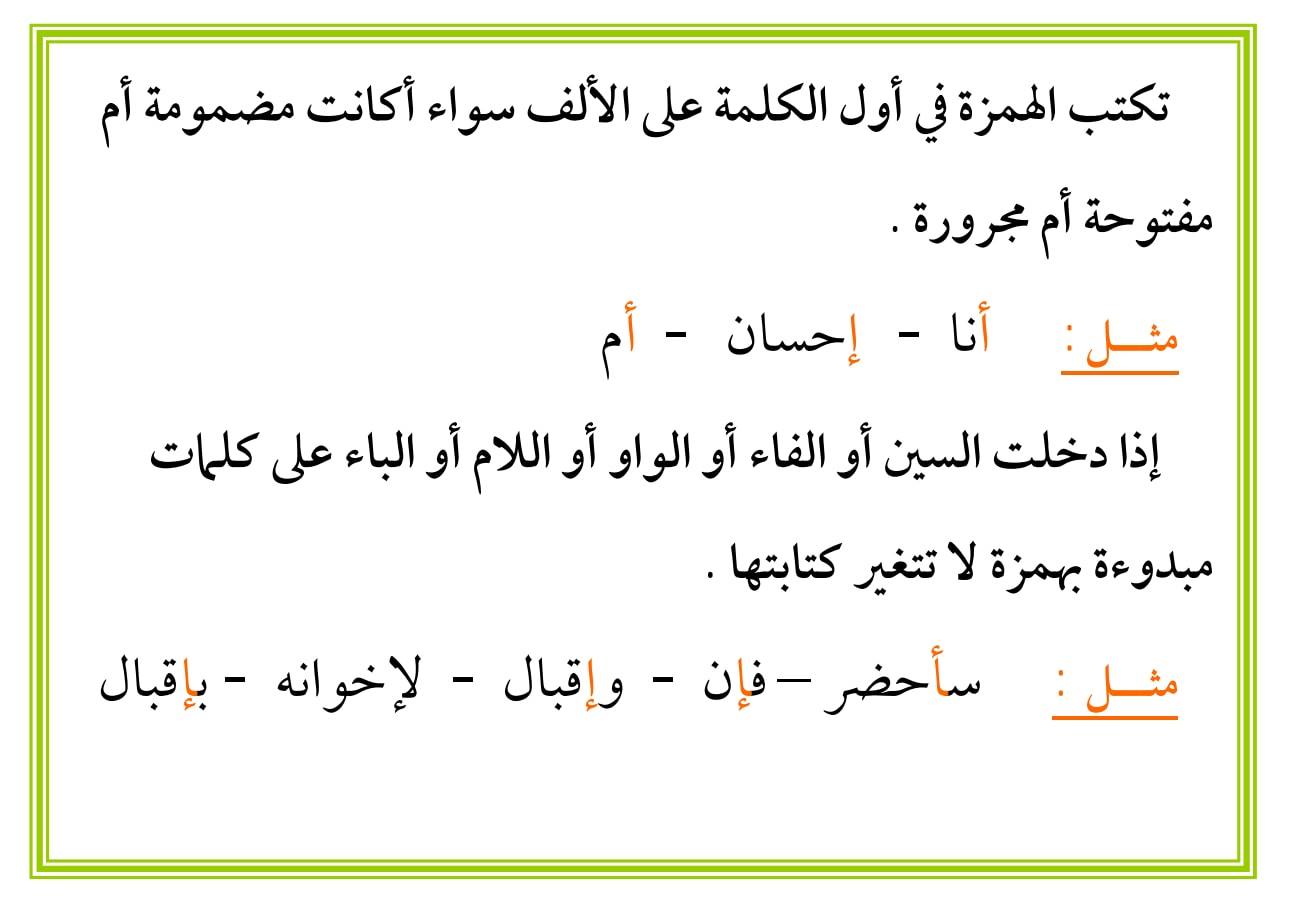 تكتب الهمزة في أول الكلمة على الألف سواء أكانت مضمومة أم مفتوحة أم مجرورة .

مثـــل : أنا - إحسان - أم

إذا دخلت السين أو الفاء أو الواو أو اللام أو الباء على كلمات مبدوءة بهمزة لا تتغير كتابتها .

مثـــل : سأحضر – فإن - وإقبال - لإخوانه - بإقبال